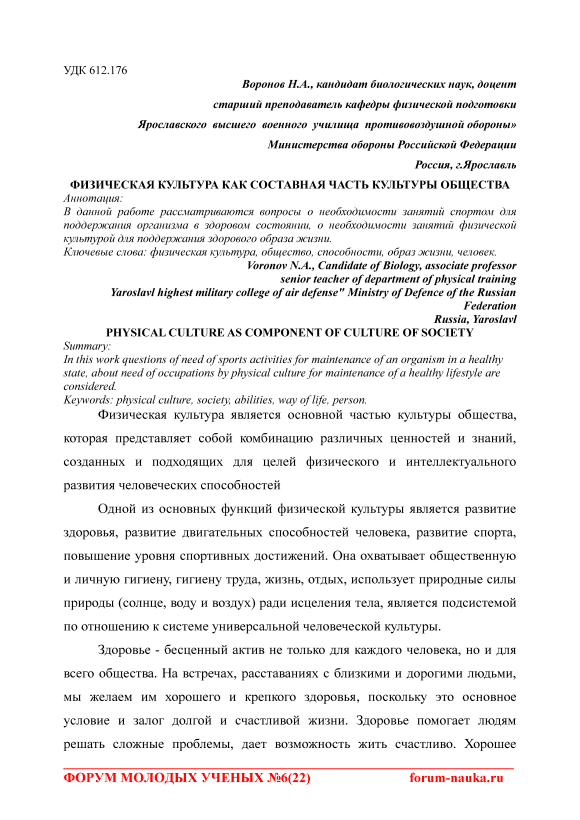 УДК 612.176

Воронов Н.А., кандидат биологических наук, доцент

старший преподаватель кафедры физической подготовки

Ярославского высшего военного училища противовоздушной обороны»

Министерства обороны Российской Федерации

Россия, г.Ярославль

ФИЗИЧЕСКАЯ КУЛЬТУРА КАК СОСТАВНАЯ ЧАСТЬ КУЛЬТУРЫ ОБЩЕСТВА

Аннотация:

В данной работе рассматриваются вопросы о необходимости занятий спортом для поддержания организма в здоровом состоянии, о необходимости занятий физической культурой для поддержания здорового образа жизни.

Ключевые слова: физическая культура, общество, способности, образ жизни, человек.

Voronov N.A., Candidate of Biology, associate professor

senior teacher of department of physical training

Yaroslavl highest military college of air defense" Ministry of Defence of the Russian Federation

Russia, Yaroslavl

PHYSICAL CULTURE AS COMPONENT OF CULTURE OF SOCIETY

Summary:

In this work questions of need of sports activities for maintenance of an organism in a healthy state, about need of occupations by physical culture for maintenance of a healthy lifestyle are considered.

Keywords: physical culture, society, abilities, way of life, person.

Физическая культура является основной частью культуры общества, которая представляет собой комбинацию различных ценностей и знаний, созданных и подходящих для целей физического и интеллектуального развития человеческих способностей

Одной из основных функций физической культуры является развитие здоровья, развитие двигательных способностей человека, развитие спорта, повышение уровня спортивных достижений. Она охватывает общественную и личную гигиену, гигиену труда, жизнь, отдых, использует природные силы природы (солнце, воду и воздух) ради исцеления тела, является подсистемой по отношению к системе универсальной человеческой культуры.

Здоровье - бесценный актив не только для каждого человека, но и для всего общества. На встречах, расставаниях с близкими и дорогими людьми, мы желаем им хорошего и крепкого здоровья, поскольку это основное условие и залог долгой и счастливой жизни. Здоровье помогает людям решать сложные проблемы, дает возможность жить счастливо. Хорошее

ФОРУМ МОЛОДЫХ УЧЕНЫХ №6(22) forum-nauka.ru